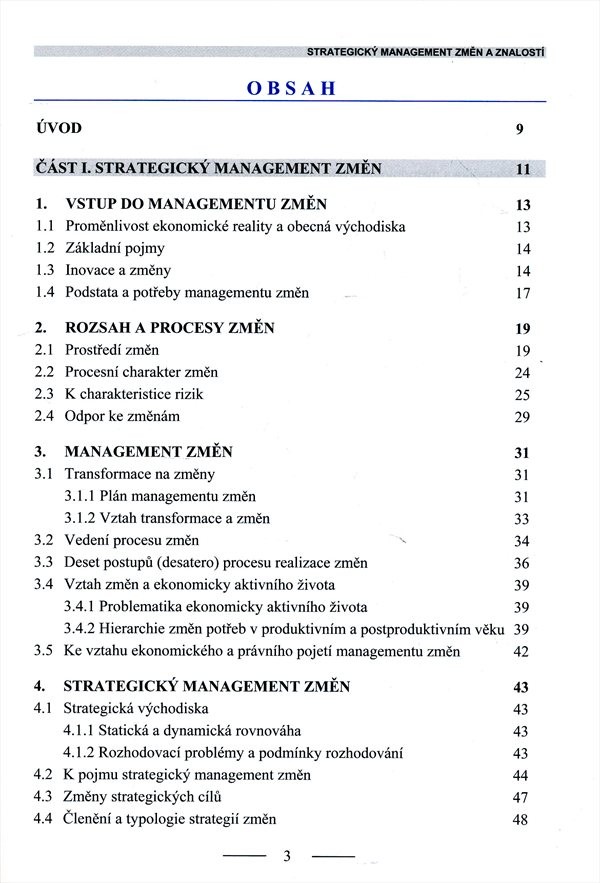 STRATEGICKÝ MANAGEMENT ZMĚN A ZNALOSTÍ

OBSAH

ÚVOD 9

ČÁST I. STRATEGICKÝ MANAGEMENT ZMĚN 11

1. VSTUP DO MANAGEMENTU ZMĚN 13
1.1 Proměnlivost ekonomické reality a obecná východiska 13
1.2 Základní pojmy 14
1.3 Inovace a změny 14
1.4 Podstata a potřeby managementu změn 17

2. ROZSAH A PROCESY ZMĚN 19
2.1 Prostředí změn 19
2.2 Procesní charakter změn 24
2.3 K charakteristice rizik 25
2.4 Odpor ke změnám 29

3. MANAGEMENT ZMĚN 31
3.1 Transformace na změny 31
3.1.1 Plán managementu změn 31
3.1.2 Vztah transformace a změn 33
3.2 Vedení procesu změn 34
3.3 Deset postupů (desatero) procesu realizace změn 36
3.4 Vztah změn a ekonomicky aktivního života 39
3.4.1 Problematika ekonomicky aktivního života 39
3.4.2 Hierarchie změn potřeb v produktivním a postproduktivním věku 39
3.5 Ke vztahu ekonomického a právního pojetí managementu změn 42

4. STRATEGICKÝ MANAGEMENT ZMĚN 43
4.1 Strategická východiska 43
4.1.1 Statická a dynamická rovnováha 43
4.1.2 Rozhodovací problémy a podmínky rozhodování 43
4.2 K pojmu strategický management změn 44
4.3 Změny strategických cílů 47
4.4 Členění a typologie strategií změn 48

3